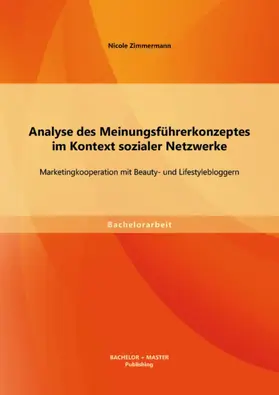 Nicole Zimmermann

Analyse des Meinungsführerkonzeptes im Kontext sozialer Netzwerke

Marketingkooperation mit Beauty- und Lifestylebloggern

Bachelorarbeit

BACHELOR + MASTER
Publishing